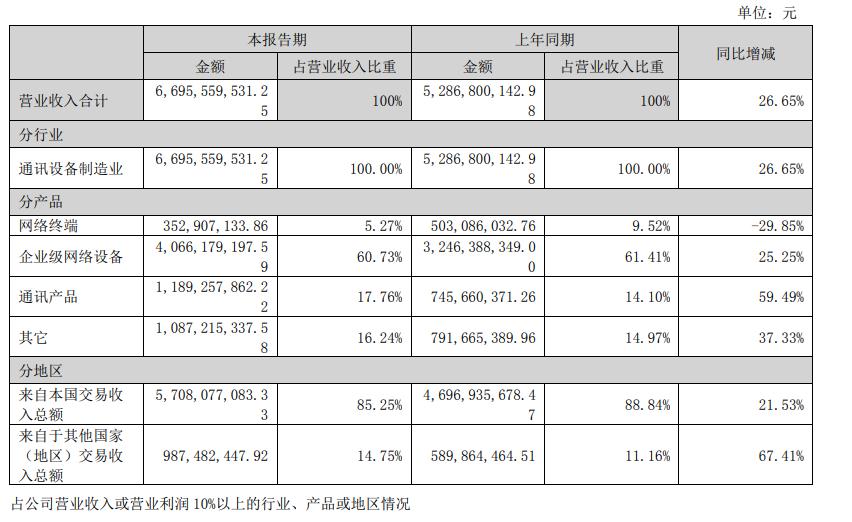 单位：元

| | 本报告期 | | 上年同期 | | 同比增减 |
|---|---|---|---|---|---|
| | 金额 | 占营业收入比重 | 金额 | 占营业收入比重 | |
| 营业收入合计 | 6,695,559,531.25 | 100% | 5,286,800,142.98 | 100% | 26.65% |
| 分行业 | | | | | |
| 通讯设备制造业 | 6,695,559,531.25 | 100.00% | 5,286,800,142.98 | 100.00% | 26.65% |
| 分产品 | | | | | |
| 网络终端 | 352,907,133.86 | 5.27% | 503,086,032.76 | 9.52% | -29.85% |
| 企业级网络设备 | 4,066,179,197.59 | 60.73% | 3,246,388,349.00 | 61.41% | 25.25% |
| 通讯产品 | 1,189,257,862.22 | 17.76% | 745,660,371.26 | 14.10% | 59.49% |
| 其它 | 1,087,215,337.58 | 16.24% | 791,665,389.96 | 14.97% | 37.33% |
| 分地区 | | | | | |
| 来自本国交易收入总额 | 5,708,077,083.33 | 85.25% | 4,696,935,678.47 | 88.84% | 21.53% |
| 来自于其他国家（地区）交易收入总额 | 987,482,447.92 | 14.75% | 589,864,464.51 | 11.16% | 67.41% |

占公司营业收入或营业利润 10%以上的行业、产品或地区情况